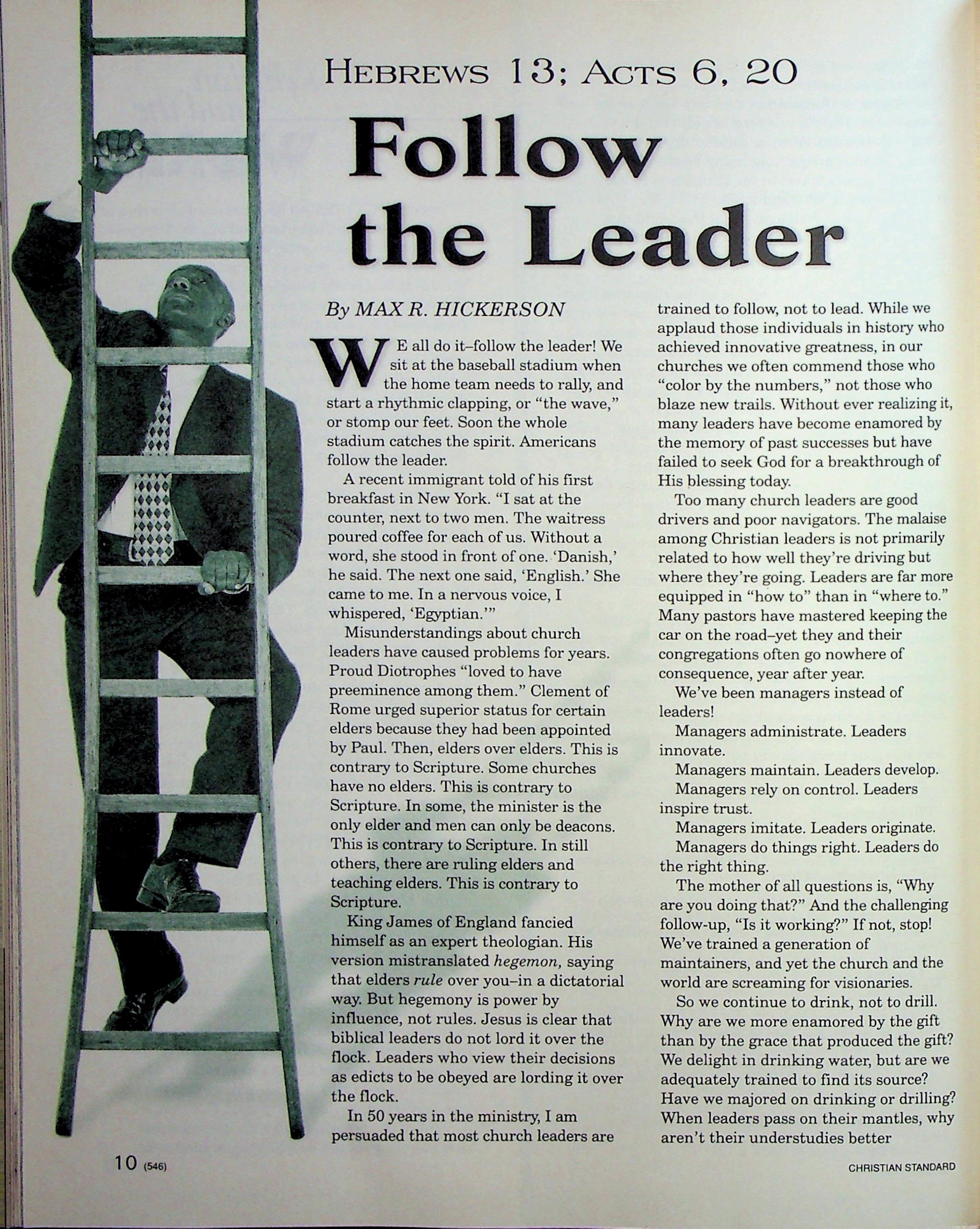 HEBREWS 13; ACTS 6, 20

Follow the Leader

By MAX R. HICKERSON

WE all do it–follow the leader! We sit at the baseball stadium when the home team needs to rally, and start a rhythmic clapping, or "the wave," or stomp our feet. Soon the whole stadium catches the spirit. Americans follow the leader.

A recent immigrant told of his first breakfast in New York. "I sat at the counter, next to two men. The waitress poured coffee for each of us. Without a word, she stood in front of one. 'Danish,' he said. The next one said, 'English.' She came to me. In a nervous voice, I whispered, 'Egyptian.'"

Misunderstandings about church leaders have caused problems for years. Proud Diotrophes "loved to have preeminence among them." Clement of Rome urged superior status for certain elders because they had been appointed by Paul. Then, elders over elders. This is contrary to Scripture. Some churches have no elders. This is contrary to Scripture. In some, the minister is the only elder and men can only be deacons. This is contrary to Scripture. In still others, there are ruling elders and teaching elders. This is contrary to Scripture.

King James of England fancied himself as an expert theologian. His version mistranslated hegemon, saying that elders rule over you–in a dictatorial way. But hegemony is power by influence, not rules. Jesus is clear that biblical leaders do not lord it over the flock. Leaders who view their decisions as edicts to be obeyed are lording it over the flock.

In 50 years in the ministry, I am persuaded that most church leaders are trained to follow, not to lead. While we applaud those individuals in history who achieved innovative greatness, in our churches we often commend those who "color by the numbers," not those who blaze new trails. Without ever realizing it, many leaders have become enamored by the memory of past successes but have failed to seek God for a breakthrough of His blessing today.

Too many church leaders are good drivers and poor navigators. The malaise among Christian leaders is not primarily related to how well they're driving but where they're going. Leaders are far more equipped in "how to" than in "where to." Many pastors have mastered keeping the car on the road–yet they and their congregations often go nowhere of consequence, year after year.

We've been managers instead of leaders!

Managers administrate. Leaders innovate.

Managers maintain. Leaders develop.

Managers rely on control. Leaders inspire trust.

Managers imitate. Leaders originate.

Managers do things right. Leaders do the right thing.

The mother of all questions is, "Why are you doing that?" And the challenging follow-up, "Is it working?" If not, stop! We've trained a generation of maintainers, and yet the church and the world are screaming for visionaries.

So we continue to drink, not to drill. Why are we more enamored by the gift than by the grace that produced the gift? We delight in drinking water, but are we adequately trained to find its source? Have we majored on drinking or drilling? When leaders pass on their mantles, why aren't their understudies better

10 (546)

CHRISTIAN STANDARD